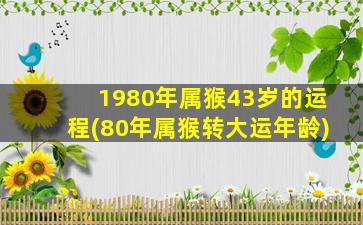 1980年属猴43岁的运程(80年属猴转大运年龄)